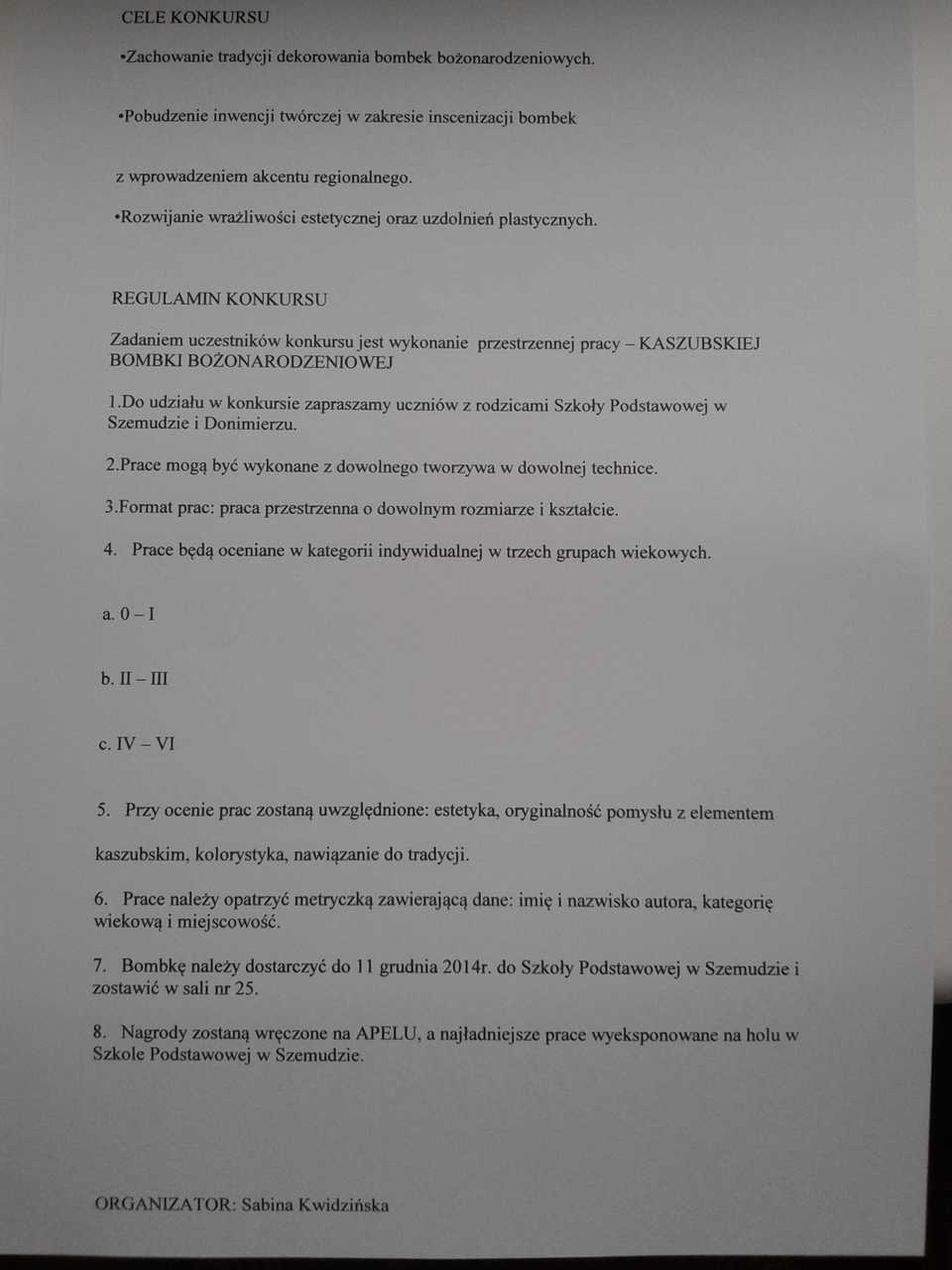 CELE KONKURSU

•Zachowanie tradycji dekorowania bombek bożonarodzeniowych.

•Pobudzenie inwencji twórczej w zakresie inscenizacji bombek

z wprowadzeniem akcentu regionalnego.

•Rozwijanie wrażliwości estetycznej oraz uzdolnień plastycznych.

REGULAMIN KONKURSU

Zadaniem uczestników konkursu jest wykonanie przestrzennej pracy – KASZUBSKIEJ BOMBKI BOŻONARODZENIOWEJ

1.Do udziału w konkursie zapraszamy uczniów z rodzicami Szkoły Podstawowej w Szemudzie i Donimierzu.

2.Prace mogą być wykonane z dowolnego tworzywa w dowolnej technice.

3.Format prac: praca przestrzenna o dowolnym rozmiarze i kształcie.

4. Prace będą oceniane w kategorii indywidualnej w trzech grupach wiekowych.

a. 0 – I

b. II – III

c. IV – VI

5. Przy ocenie prac zostaną uwzględnione: estetyka, oryginalność pomysłu z elementem

kaszubskim, kolorystyka, nawiązanie do tradycji.

6. Prace należy opatrzyć metryczką zawierającą dane: imię i nazwisko autora, kategorię wiekową i miejscowość.

7. Bombkę należy dostarczyć do 11 grudnia 2014r. do Szkoły Podstawowej w Szemudzie i zostawić w sali nr 25.

8. Nagrody zostaną wręczone na APELU, a najładniejsze prace wyeksponowane na holu w Szkole Podstawowej w Szemudzie.

ORGANIZATOR: Sabina Kwidzińska